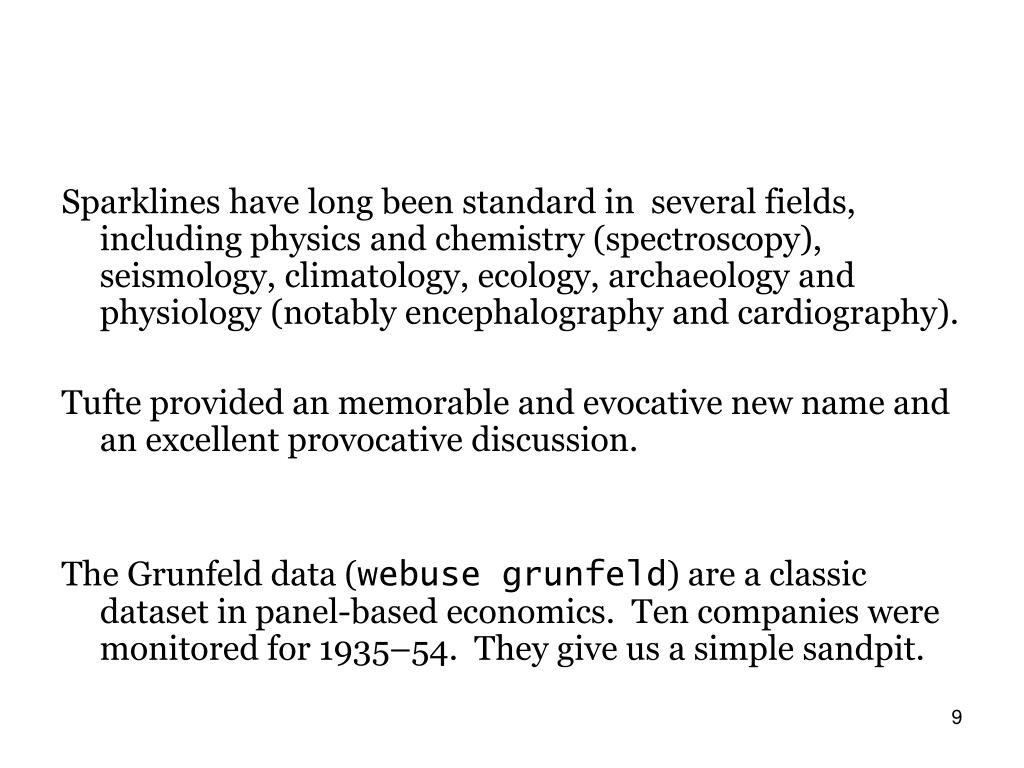 Sparklines have long been standard in several fields, including physics and chemistry (spectroscopy), seismology, climatology, ecology, archaeology and physiology (notably encephalography and cardiography).

Tufte provided an memorable and evocative new name and an excellent provocative discussion.

The Grunfeld data (webuse grunfeld) are a classic dataset in panel-based economics. Ten companies were monitored for 1935–54. They give us a simple sandpit.

9